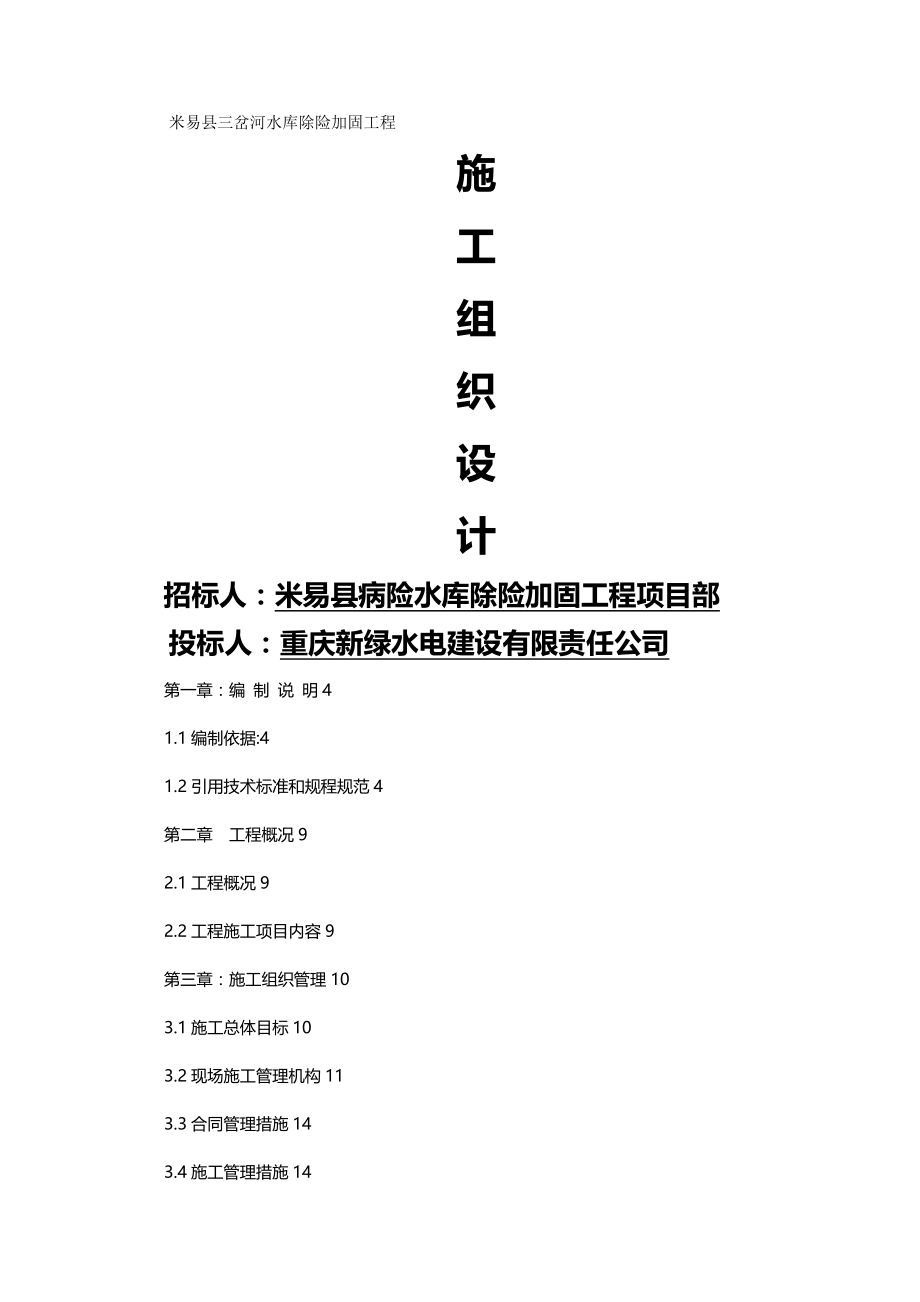 米易县三岔河水库除险加固工程

施

工

组

织

设

计

招标人：米易县病险水库除险加固工程项目部

投标人：重庆新绿水电建设有限责任公司

第一章：编 制 说 明 4

1.1 编制依据:4

1.2 引用技术标准和规程规范 4

第二章 工程概况 9

2.1 工程概况 9

2.2 工程施工项目内容 9

第三章：施工组织管理 10

3.1 施工总体目标 10

3.2 现场施工管理机构 11

3.3 合同管理措施 14

3.4 施工管理措施 14